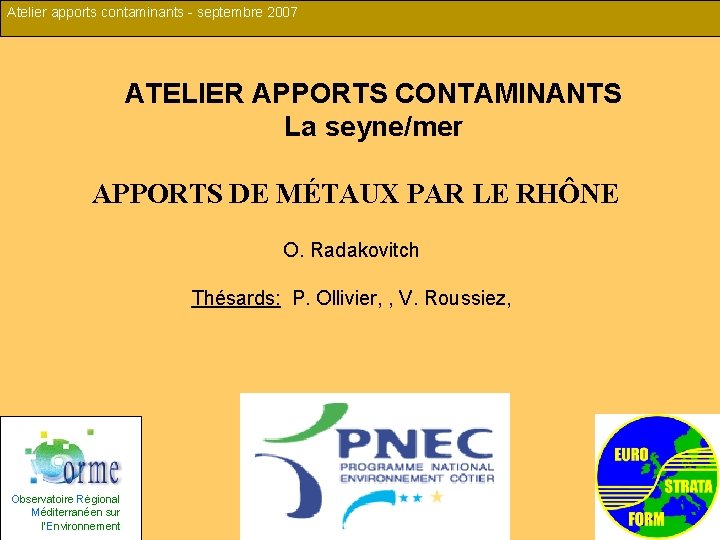 Atelier apports contaminants - septembre 2007

ATELIER APPORTS CONTAMINANTS
La seyne/mer

APPORTS DE MÉTAUX PAR LE RHÔNE

O. Radakovitch

Thésards: P. Ollivier, , V. Roussiez,

orme
Observatoire Régional Méditerranéen sur l'Environnement

PNEC
PROGRAMME NATIONAL ENVIRONNEMENT CÔTIER

EURO STRATA FORM